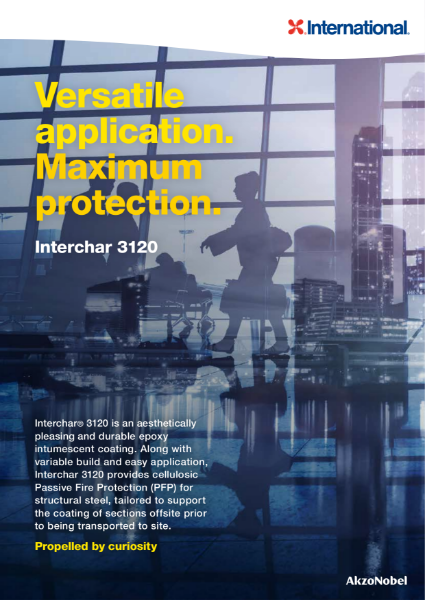 International.

Versatile application. Maximum protection.

Interchar 3120

Interchar® 3120 is an aesthetically pleasing and durable epoxy intumescent coating. Along with variable build and easy application, Interchar 3120 provides cellulosic Passive Fire Protection (PFP) for structural steel, tailored to support the coating of sections offsite prior to being transported to site.

Propelled by curiosity

AkzoNobel